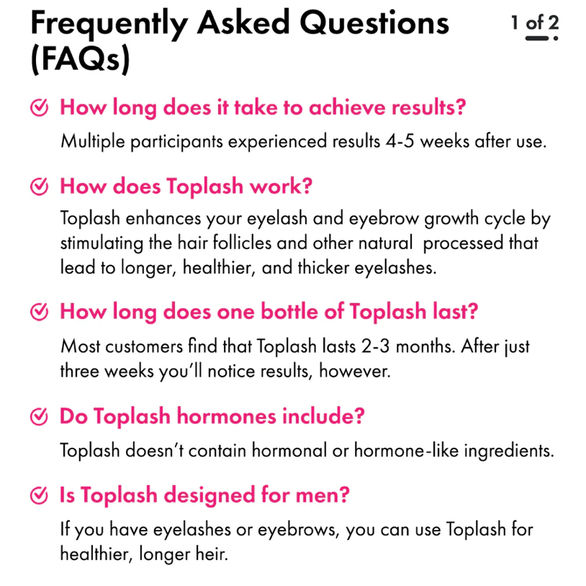 Frequently Asked Questions (FAQs)

1 of 2

How long does it take to achieve results?

Multiple participants experienced results 4-5 weeks after use.

How does Toplash work?

Toplash enhances your eyelash and eyebrow growth cycle by stimulating the hair follicles and other natural processed that lead to longer, healthier, and thicker eyelashes.

How long does one bottle of Toplash last?

Most customers find that Toplash lasts 2-3 months. After just three weeks you'll notice results, however.

Do Toplash hormones include?

Toplash doesn't contain hormonal or hormone-like ingredients.

Is Toplash designed for men?

If you have eyelashes or eyebrows, you can use Toplash for healthier, longer heir.